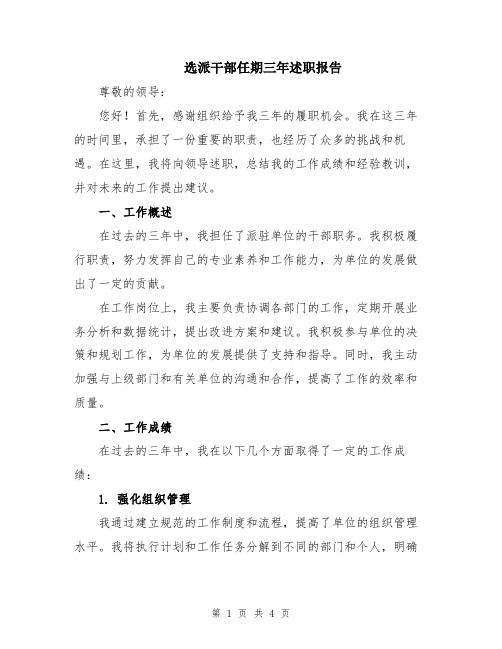 选派干部任期三年述职报告

尊敬的领导：

您好！首先，感谢组织给予我三年的履职机会。我在这三年的时间里，承担了一份重要的职责，也经历了众多的挑战和机遇。在这里，我将向领导述职，总结我的工作成绩和经验教训，并对未来的工作提出建议。

一、工作概述

在过去的三年中，我担任了派驻单位的干部职务。我积极履行职责，努力发挥自己的专业素养和工作能力，为单位的发展做出了一定的贡献。

在工作岗位上，我主要负责协调各部门的工作，定期开展业务分析和数据统计，提出改进方案和建议。我积极参与单位的决策和规划工作，为单位的发展提供了支持和指导。同时，我主动加强与上级部门和有关单位的沟通和合作，提高了工作的效率和质量。

二、工作成绩

在过去的三年中，我在以下几个方面取得了一定的工作成绩：

1. 强化组织管理

我通过建立规范的工作制度和流程，提高了单位的组织管理水平。我将执行计划和工作任务分解到不同的部门和个人，明确

第 1 页 共 4 页